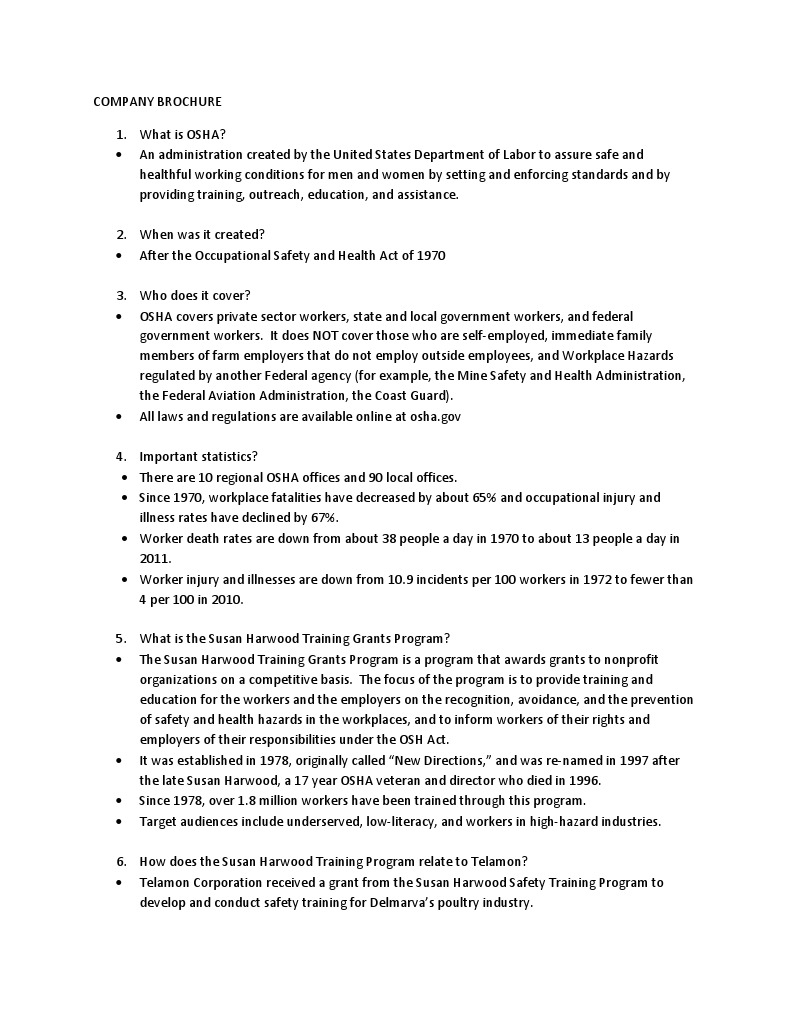 COMPANY BROCHURE

1. What is OSHA?
• An administration created by the United States Department of Labor to assure safe and healthful working conditions for men and women by setting and enforcing standards and by providing training, outreach, education, and assistance.

2. When was it created?
• After the Occupational Safety and Health Act of 1970

3. Who does it cover?
• OSHA covers private sector workers, state and local government workers, and federal government workers. It does NOT cover those who are self-employed, immediate family members of farm employers that do not employ outside employees, and Workplace Hazards regulated by another Federal agency (for example, the Mine Safety and Health Administration, the Federal Aviation Administration, the Coast Guard).
• All laws and regulations are available online at osha.gov

4. Important statistics?
• There are 10 regional OSHA offices and 90 local offices.
• Since 1970, workplace fatalities have decreased by about 65% and occupational injury and illness rates have declined by 67%.
• Worker death rates are down from about 38 people a day in 1970 to about 13 people a day in 2011.
• Worker injury and illnesses are down from 10.9 incidents per 100 workers in 1972 to fewer than 4 per 100 in 2010.

5. What is the Susan Harwood Training Grants Program?
• The Susan Harwood Training Grants Program is a program that awards grants to nonprofit organizations on a competitive basis. The focus of the program is to provide training and education for the workers and the employers on the recognition, avoidance, and the prevention of safety and health hazards in the workplaces, and to inform workers of their rights and employers of their responsibilities under the OSH Act.
• It was established in 1978, originally called "New Directions," and was re-named in 1997 after the late Susan Harwood, a 17 year OSHA veteran and director who died in 1996.
• Since 1978, over 1.8 million workers have been trained through this program.
• Target audiences include underserved, low-literacy, and workers in high-hazard industries.

6. How does the Susan Harwood Training Program relate to Telamon?
• Telamon Corporation received a grant from the Susan Harwood Safety Training Program to develop and conduct safety training for Delmarva's poultry industry.